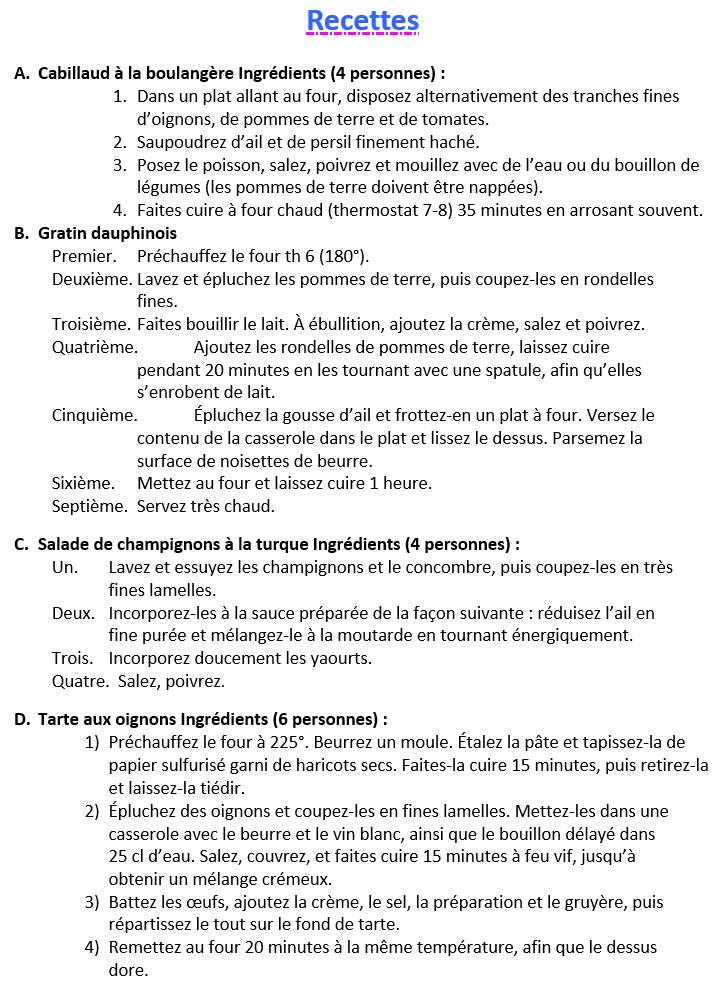 Recettes

A. Cabillaud à la boulangère Ingrédients (4 personnes) :

1. Dans un plat allant au four, disposez alternativement des tranches fines d'oignons, de pommes de terre et de tomates.
2. Saupoudrez d'ail et de persil finement haché.
3. Posez le poisson, salez, poivrez et mouillez avec de l'eau ou du bouillon de légumes (les pommes de terre doivent être nappées).
4. Faites cuire à four chaud (thermostat 7-8) 35 minutes en arrosant souvent.

B. Gratin dauphinois

Premier. Préchauffez le four th 6 (180°).
Deuxième. Lavez et épluchez les pommes de terre, puis coupez-les en rondelles fines.
Troisième. Faites bouillir le lait. À ébullition, ajoutez la crème, salez et poivrez.
Quatrième. Ajoutez les rondelles de pommes de terre, laissez cuire pendant 20 minutes en les tournant avec une spatule, afin qu'elles s'enrobent de lait.
Cinquième. Épluchez la gousse d'ail et frottez-en un plat à four. Versez le contenu de la casserole dans le plat et lissez le dessus. Parsemez la surface de noisettes de beurre.
Sixième. Mettez au four et laissez cuire 1 heure.
Septième. Servez très chaud.

C. Salade de champignons à la turque Ingrédients (4 personnes) :

Un. Lavez et essuyez les champignons et le concombre, puis coupez-les en très fines lamelles.
Deux. Incorporez-les à la sauce préparée de la façon suivante : réduisez l'ail en fine purée et mélangez-le à la moutarde en tournant énergiquement.
Trois. Incorporez doucement les yaourts.
Quatre. Salez, poivrez.

D. Tarte aux oignons Ingrédients (6 personnes) :

1) Préchauffez le four à 225°. Beurrez un moule. Étalez la pâte et tapissez-la de papier sulfurisé garni de haricots secs. Faites-la cuire 15 minutes, puis retirez-la et laissez-la tiédir.
2) Épluchez des oignons et coupez-les en fines lamelles. Mettez-les dans une casserole avec le beurre et le vin blanc, ainsi que le bouillon délayé dans 25 cl d'eau. Salez, couvrez, et faites cuire 15 minutes à feu vif, jusqu'à obtenir un mélange crémeux.
3) Battez les œufs, ajoutez la crème, le sel, la préparation et le gruyère, puis répartissez le tout sur le fond de tarte.
4) Remettez au four 20 minutes à la même température, afin que le dessus dore.